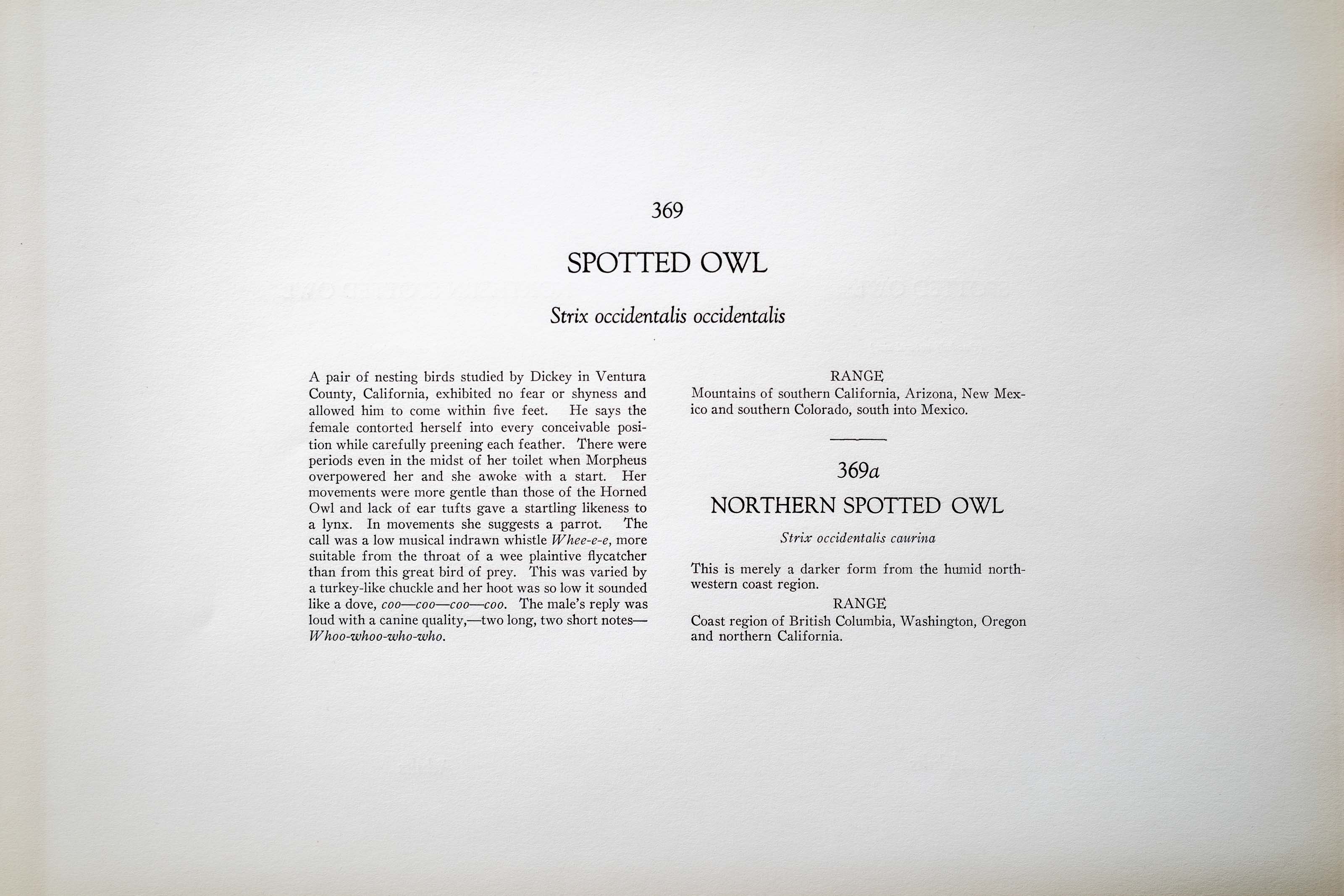 369

SPOTTED OWL

Strix occidentalis occidentalis

A pair of nesting birds studied by Dickey in Ventura County, California, exhibited no fear or shyness and allowed him to come within five feet. He says the female contorted herself into every conceivable position while carefully preening each feather. There were periods even in the midst of her toilet when Morpheus overpowered her and she awoke with a start. Her movements were more gentle than those of the Horned Owl and lack of ear tufts gave a startling likeness to a lynx. In movements she suggests a parrot. The call was a low musical indrawn whistle Whee-e-e, more suitable from the throat of a wee plaintive flycatcher than from this great bird of prey. This was varied by a turkey-like chuckle and her hoot was so low it sounded like a dove, coo—coo—coo—coo. The male's reply was loud with a canine quality,—two long, two short notes—Whoo-whoo-who-who.

RANGE

Mountains of southern California, Arizona, New Mexico and southern Colorado, south into Mexico.

369a

NORTHERN SPOTTED OWL

Strix occidentalis caurina

This is merely a darker form from the humid northwestern coast region.

RANGE

Coast region of British Columbia, Washington, Oregon and northern California.